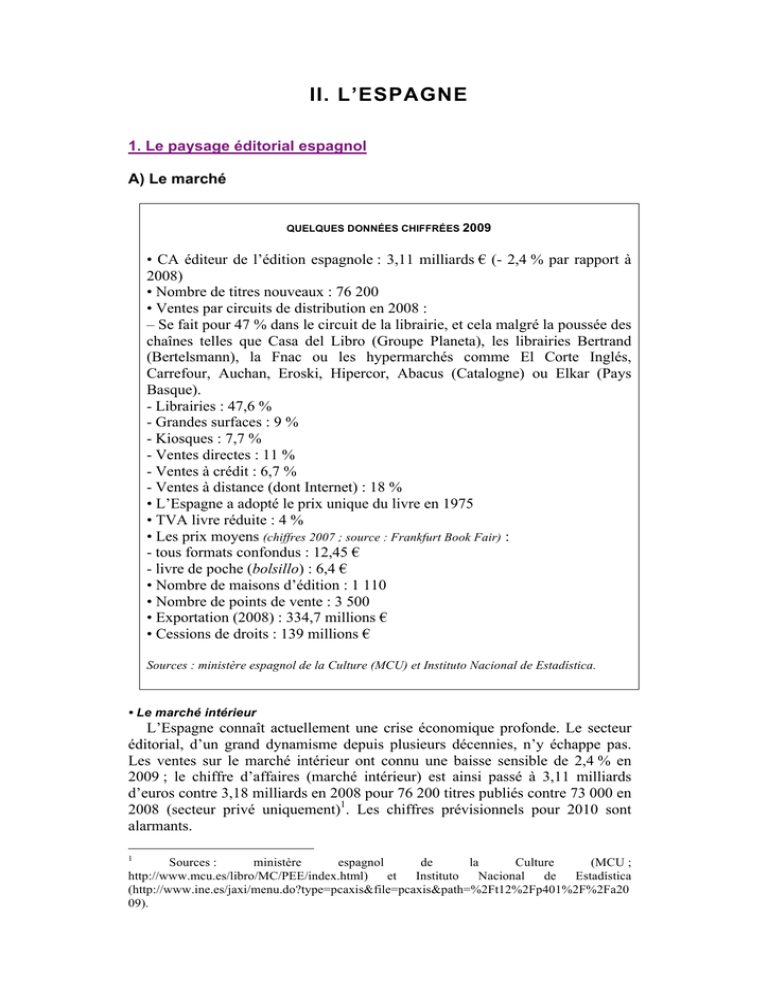 II. L'ESPAGNE

1. Le paysage éditorial espagnol

A) Le marché

QUELQUES DONNÉES CHIFFRÉES 2009

• CA éditeur de l'édition espagnole : 3,11 milliards € (- 2,4 % par rapport à 2008)
• Nombre de titres nouveaux : 76 200
• Ventes par circuits de distribution en 2008 :
– Se fait pour 47 % dans le circuit de la librairie, et cela malgré la poussée des chaînes telles que Casa del Libro (Groupe Planeta), les librairies Bertrand (Bertelsmann), la Fnac ou les hypermarchés comme El Corte Inglés, Carrefour, Auchan, Eroski, Hipercor, Abacus (Catalogne) ou Elkar (Pays Basque).
- Librairies : 47,6 %
- Grandes surfaces : 9 %
- Kiosques : 7,7 %
- Ventes directes : 11 %
- Ventes à crédit : 6,7 %
- Ventes à distance (dont Internet) : 18 %
• L'Espagne a adopté le prix unique du livre en 1975
• TVA livre réduite : 4 %
• Les prix moyens (chiffres 2007 ; source : Frankfurt Book Fair) :
- tous formats confondus : 12,45 €
- livre de poche (bolsillo) : 6,4 €
• Nombre de maisons d'édition : 1 110
• Nombre de points de vente : 3 500
• Exportation (2008) : 334,7 millions €
• Cessions de droits : 139 millions €

Sources : ministère espagnol de la Culture (MCU) et Instituto Nacional de Estadística.

• Le marché intérieur
L'Espagne connaît actuellement une crise économique profonde. Le secteur éditorial, d'un grand dynamisme depuis plusieurs décennies, n'y échappe pas. Les ventes sur le marché intérieur ont connu une baisse sensible de 2,4 % en 2009 ; le chiffre d'affaires (marché intérieur) est ainsi passé à 3,11 milliards d'euros contre 3,18 milliards en 2008 pour 76 200 titres publiés contre 73 000 en 2008 (secteur privé uniquement)$^1$. Les chiffres prévisionnels pour 2010 sont alarmants.

$^1$ Sources : ministère espagnol de la Culture (MCU ; http://www.mcu.es/libro/MC/PEE/index.html) et Instituto Nacional de Estadística (http://www.ine.es/jaxi/menu.do?type=pcaxis&file=pcaxis&path=%2Ft12%2Fp401%2F%2Fa2009).